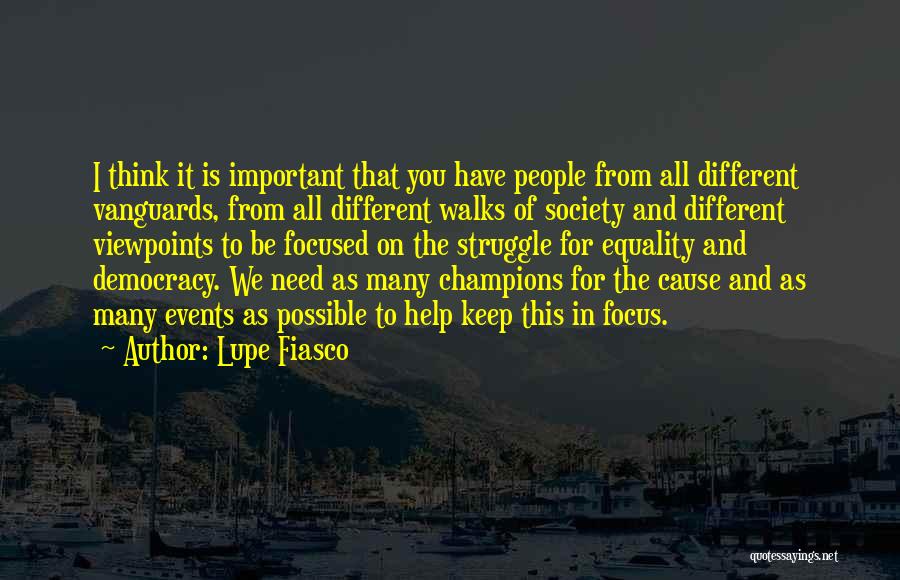 I think it is important that you have people from all different vanguards, from all different walks of society and different viewpoints to be focused on the struggle for equality and democracy. We need as many champions for the cause and as many events as possible to help keep this in focus.

~ Author: Lupe Fiasco

quotessayings.net